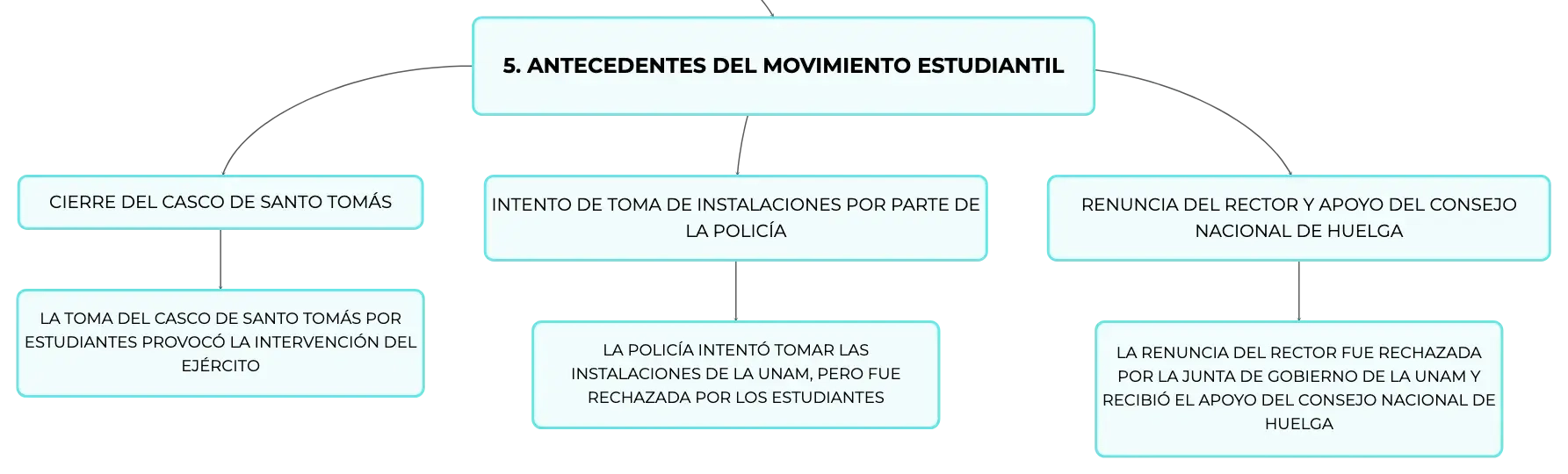 5. ANTECEDENTES DEL MOVIMIENTO ESTUDIANTIL

CIERRE DEL CASCO DE SANTO TOMÁS

LA TOMA DEL CASCO DE SANTO TOMÁS POR ESTUDIANTES PROVOCÓ LA INTERVENCIÓN DEL EJÉRCITO

INTENTO DE TOMA DE INSTALACIONES POR PARTE DE LA POLICÍA

LA POLICÍA INTENTÓ TOMAR LAS INSTALACIONES DE LA UNAM, PERO FUE RECHAZADA POR LOS ESTUDIANTES

RENUNCIA DEL RECTOR Y APOYO DEL CONSEJO NACIONAL DE HUELGA

LA RENUNCIA DEL RECTOR FUE RECHAZADA POR LA JUNTA DE GOBIERNO DE LA UNAM Y RECIBIÓ EL APOYO DEL CONSEJO NACIONAL DE HUELGA